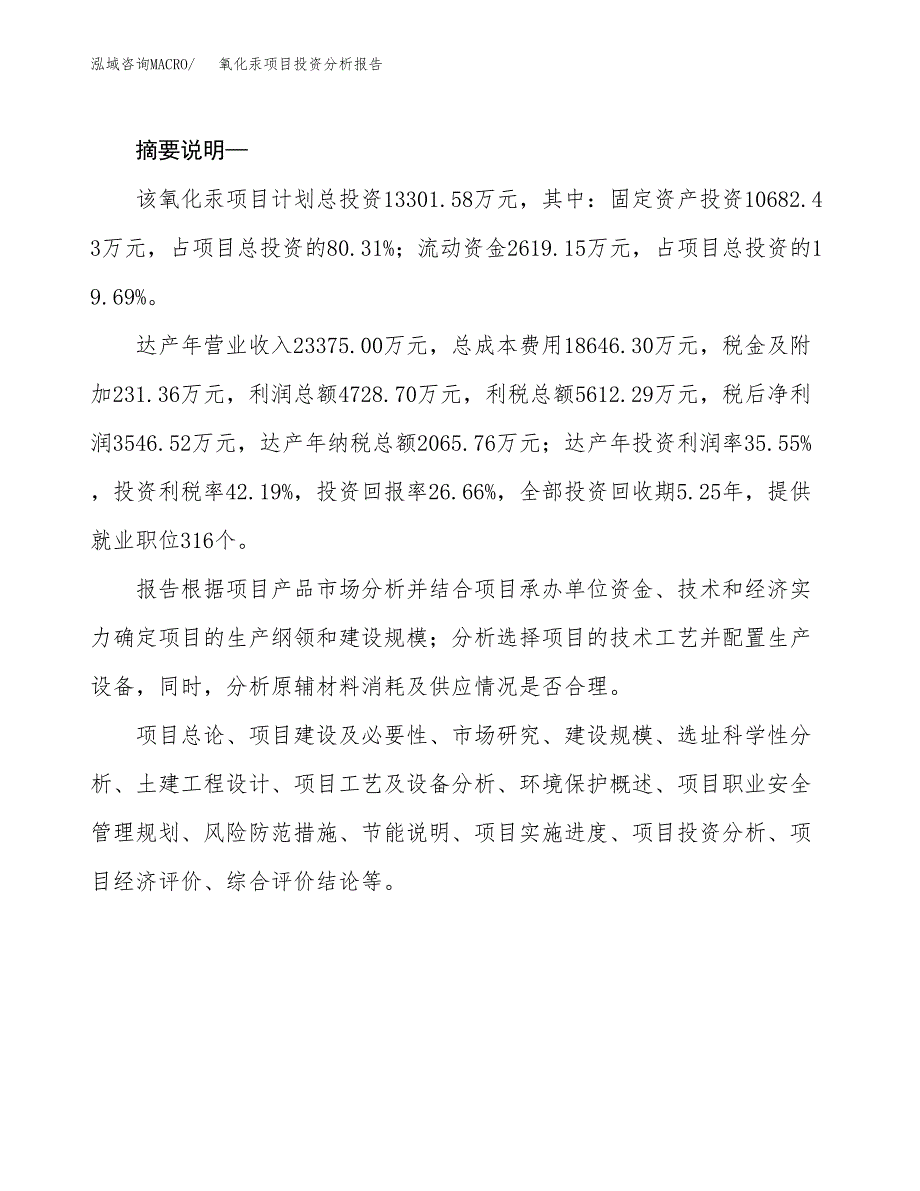 泓域咨询MACRO/　　氧化汞项目投资分析报告

摘要说明—

该氧化汞项目计划总投资13301.58万元，其中：固定资产投资10682.43万元，占项目总投资的80.31%；流动资金2619.15万元，占项目总投资的19.69%。

达产年营业收入23375.00万元，总成本费用18646.30万元，税金及附加231.36万元，利润总额4728.70万元，利税总额5612.29万元，税后净利润3546.52万元，达产年纳税总额2065.76万元；达产年投资利润率35.55%，投资利税率42.19%，投资回报率26.66%，全部投资回收期5.25年，提供就业职位316个。

报告根据项目产品市场分析并结合项目承办单位资金、技术和经济实力确定项目的生产纲领和建设规模；分析选择项目的技术工艺并配置生产设备，同时，分析原辅材料消耗及供应情况是否合理。

项目总论、项目建设及必要性、市场研究、建设规模、选址科学性分析、土建工程设计、项目工艺及设备分析、环境保护概述、项目职业安全管理规划、风险防范措施、节能说明、项目实施进度、项目投资分析、项目经济评价、综合评价结论等。